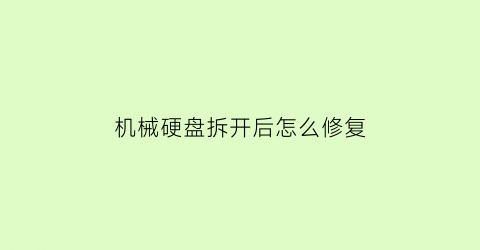 机械硬盘拆开后怎么修复